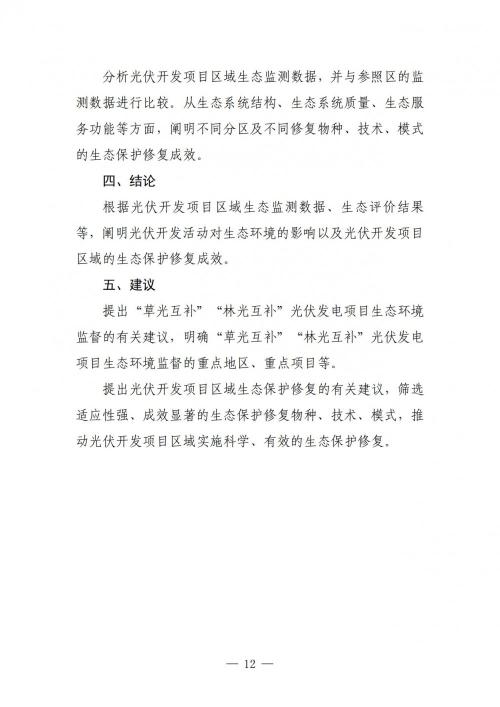 分析光伏开发项目区域生态监测数据，并与参照区的监测数据进行比较。从生态系统结构、生态系统质量、生态服务功能等方面，阐明不同分区及不同修复物种、技术、模式的生态保护修复成效。

四、结论

根据光伏开发项目区域生态监测数据、生态评价结果等，阐明光伏开发活动对生态环境的影响以及光伏开发项目区域的生态保护修复成效。

五、建议

提出“草光互补”“林光互补”光伏发电项目生态环境监督的有关建议，明确“草光互补”“林光互补”光伏发电项目生态环境监督的重点地区、重点项目等。

提出光伏开发项目区域生态保护修复的有关建议，筛选适应性强、成效显著的生态保护修复物种、技术、模式，推动光伏开发项目区域实施科学、有效的生态保护修复。

— 12 —